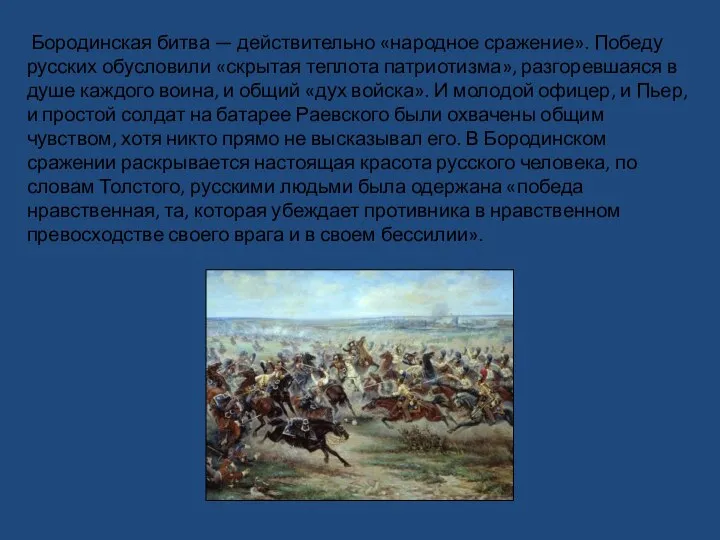 Бородинская битва — действительно «народное сражение». Победу русских обусловили «скрытая теплота патриотизма», разгоревшаяся в душе каждого воина, и общий «дух войска». И молодой офицер, и Пьер, и простой солдат на батарее Раевского были охвачены общим чувством, хотя никто прямо не высказывал его. В Бородинском сражении раскрывается настоящая красота русского человека, по словам Толстого, русскими людьми была одержана «победа нравственная, та, которая убеждает противника в нравственном превосходстве своего врага и в своем бессилии».